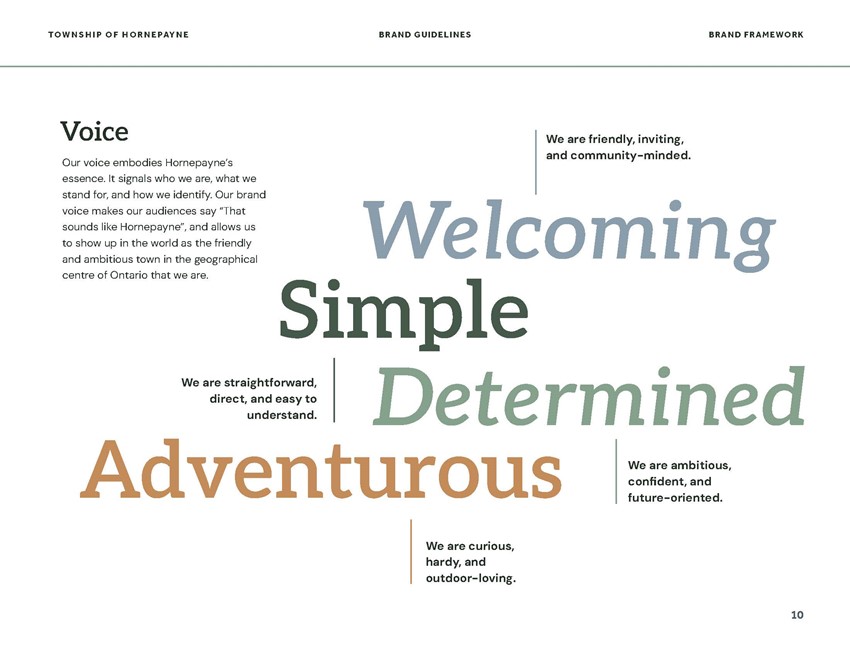 TOWNSHIP OF HORNEPAYNE

BRAND GUIDELINES

BRAND FRAMEWORK

Voice

Our voice embodies Hornepayne's essence. It signals who we are, what we stand for, and how we identify. Our brand voice makes our audiences say "That sounds like Hornepayne", and allows us to show up in the world as the friendly and ambitious town in the geographical centre of Ontario that we are.

We are friendly, inviting, and community-minded.

Welcoming

Simple

We are straightforward, direct, and easy to understand.

Determined

Adventurous

We are ambitious, confident, and future-oriented.

We are curious, hardy, and outdoor-loving.

10